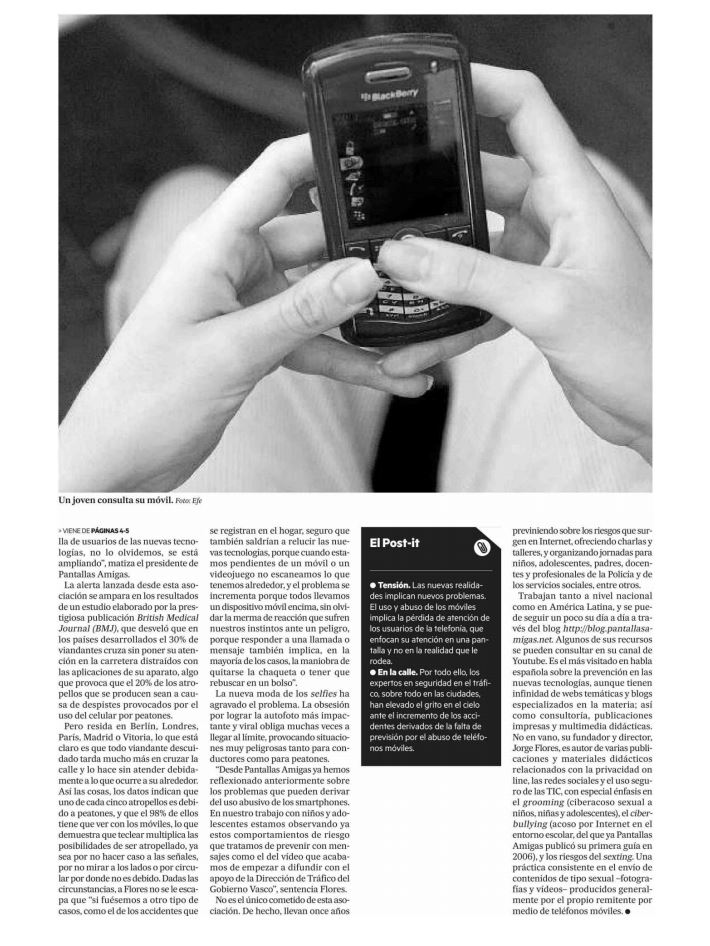 BlackBerry

Un joven consulta su móvil. Foto: Efe

> VIENE DE PÁGINAS 4-5
lla de usuarios de las nuevas tecnologías, no lo olvidemos, se está ampliando", matiza el presidente de Pantallas Amigas.

La alerta lanzada desde esta asociación se ampara en los resultados de un estudio elaborado por la prestigiosa publicación British Medical Journal (BMJ), que desveló que en los países desarrollados el 30% de viandantes cruza sin poner su atención en la carretera distraídos con las aplicaciones de su aparato, algo que provoca que el 20% de los atropellos que se producen sean a causa de despistes provocados por el uso del celular por peatones.

Pero resida en Berlín, Londres, París, Madrid o Vitoria, lo que está claro es que todo viandante descuidado tarda mucho más en cruzar la calle y lo hace sin atender debidamente a lo que ocurre a su alrededor. Así las cosas, los datos indican que uno de cada cinco atropellos es debido a peatones, y que el 98% de ellos tiene que ver con los móviles, lo que demuestra que teclear multiplica las posibilidades de ser atropellado, ya sea por no hacer caso a las señales, por no mirar a los lados o por circular por donde no es debido. Dadas las circunstancias, a Flores no se le escapa que "si fuésemos a otro tipo de casos, como el de los accidentes que se registran en el hogar, seguro que también saldrían a relucir las nuevas tecnologías, porque cuando estamos pendientes de un móvil o un videojuego no escaneamos lo que tenemos alrededor, y el problema se incrementa porque todos llevamos un dispositivo móvil encima, sin olvidar la merma de reacción que sufren nuestros instintos ante un peligro, porque responder a una llamada o mensaje también implica, en la mayoría de los casos, la maniobra de quitarse la chaqueta o tener que rebuscar en un bolso".

La nueva moda de los selfies ha agravado el problema. La obsesión por lograr la autofoto más impactante y viral obliga muchas veces a llegar al límite, provocando situaciones muy peligrosas tanto para conductores como para peatones.

"Desde Pantallas Amigas ya hemos reflexionado anteriormente sobre los problemas que pueden derivar del uso abusivo de los smartphones. En nuestro trabajo con niños y adolescentes estamos observando ya estos comportamientos de riesgo que tratamos de prevenir con mensajes como el del vídeo que acabamos de empezar a difundir con el apoyo de la Dirección de Tráfico del Gobierno Vasco", sentencia Flores.

No es el único cometido de esta asociación. De hecho, llevan once años

El Post-it

● Tensión. Las nuevas realidades implican nuevos problemas. El uso y abuso de los móviles implica la pérdida de atención de los usuarios de la telefonía, que enfocan su atención en una pantalla y no en la realidad que le rodea.

● En la calle. Por todo ello, los expertos en seguridad en el tráfico, sobre todo en las ciudades, han elevado el grito en el cielo ante el incremento de los accidentes derivados de la falta de previsión por el abuso de teléfonos móviles.

previniendo sobre los riesgos que surgen en Internet, ofreciendo charlas y talleres, y organizando jornadas para niños, adolescentes, padres, docentes y profesionales de la Policía y de los servicios sociales, entre otros.

Trabajan tanto a nivel nacional como en América Latina, y se puede seguir un poco su día a día a través del blog http://blog.pantallasamigas.net. Algunos de sus recursos se pueden consultar en su canal de Youtube. Es el más visitado en habla española sobre la prevención en las nuevas tecnologías, aunque tienen infinidad de webs temáticas y blogs especializados en la materia; así como consultoría, publicaciones impresas y multimedia didácticas. No en vano, su fundador y director, Jorge Flores, es autor de varias publicaciones y materiales didácticos relacionados con la privacidad on line, las redes sociales y el uso seguro de las TIC, con especial énfasis en el grooming (ciberacoso sexual a niños, niñas y adolescentes), el ciberbullying (acoso por Internet en el entorno escolar, del que ya Pantallas Amigas publicó su primera guía en 2006), y los riesgos del sexting. Una práctica consistente en el envío de contenidos de tipo sexual –fotografías y vídeos– producidos generalmente por el propio remitente por medio de teléfonos móviles. ●